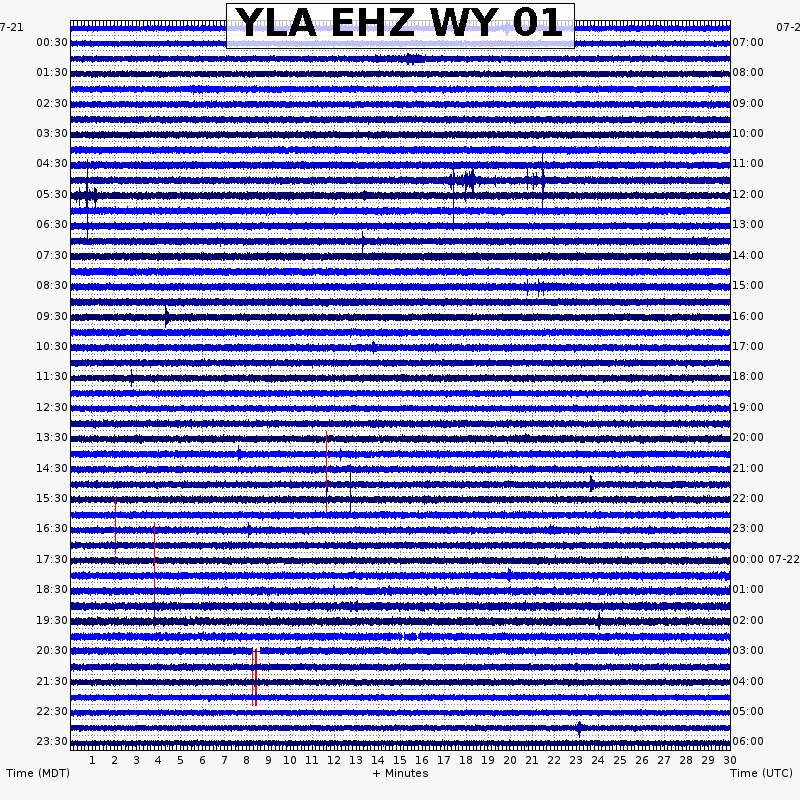 YLA EHZ WY 01

7-21

07-2

00:30
01:30
02:30
03:30
04:30
05:30
06:30
07:30
08:30
09:30
10:30
11:30
12:30
13:30
14:30
15:30
16:30
17:30
18:30
19:30
20:30
21:30
22:30
23:30

07:00
08:00
09:00
10:00
11:00
12:00
13:00
14:00
15:00
16:00
17:00
18:00
19:00
20:00
21:00
22:00
23:00
00:00 07-22
01:00
02:00
03:00
04:00
05:00
06:00

1 2 3 4 5 6 7 8 9 10 11 12 13 14 15 16 17 18 19 20 21 22 23 24 25 26 27 28 29 30

Time (MDT)

+ Minutes

Time (UTC)